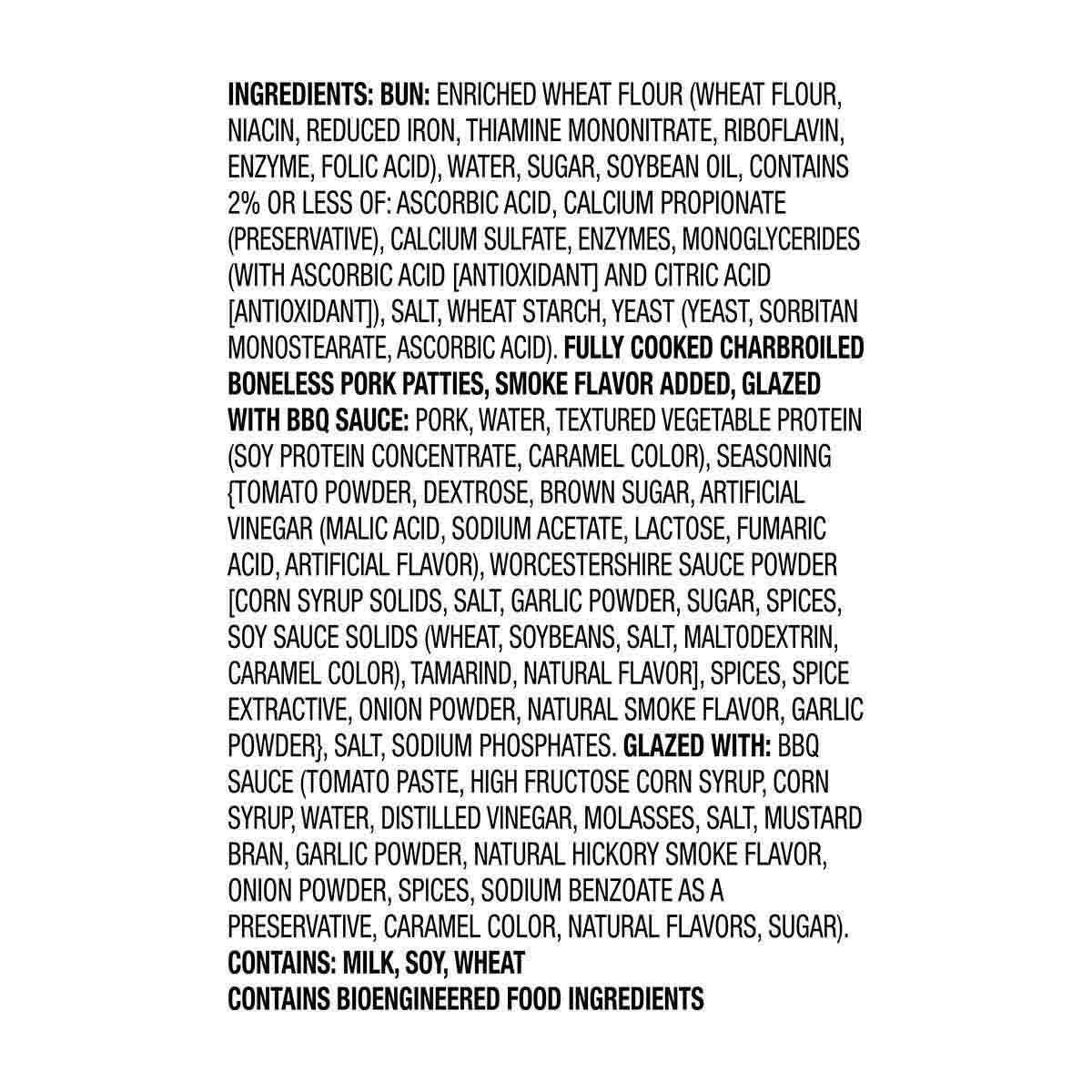 INGREDIENTS: BUN: ENRICHED WHEAT FLOUR (WHEAT FLOUR, NIACIN, REDUCED IRON, THIAMINE MONONITRATE, RIBOFLAVIN, ENZYME, FOLIC ACID), WATER, SUGAR, SOYBEAN OIL, CONTAINS 2% OR LESS OF: ASCORBIC ACID, CALCIUM PROPIONATE (PRESERVATIVE), CALCIUM SULFATE, ENZYMES, MONOGLYCERIDES (WITH ASCORBIC ACID [ANTIOXIDANT] AND CITRIC ACID [ANTIOXIDANT]), SALT, WHEAT STARCH, YEAST (YEAST, SORBITAN MONOSTEARATE, ASCORBIC ACID). FULLY COOKED CHARBROILED BONELESS PORK PATTIES, SMOKE FLAVOR ADDED, GLAZED WITH BBQ SAUCE: PORK, WATER, TEXTURED VEGETABLE PROTEIN (SOY PROTEIN CONCENTRATE, CARAMEL COLOR), SEASONING {TOMATO POWDER, DEXTROSE, BROWN SUGAR, ARTIFICIAL VINEGAR (MALIC ACID, SODIUM ACETATE, LACTOSE, FUMARIC ACID, ARTIFICIAL FLAVOR), WORCESTERSHIRE SAUCE POWDER [CORN SYRUP SOLIDS, SALT, GARLIC POWDER, SUGAR, SPICES, SOY SAUCE SOLIDS (WHEAT, SOYBEANS, SALT, MALTODEXTRIN, CARAMEL COLOR), TAMARIND, NATURAL FLAVOR], SPICES, SPICE EXTRACTIVE, ONION POWDER, NATURAL SMOKE FLAVOR, GARLIC POWDER}, SALT, SODIUM PHOSPHATES. GLAZED WITH: BBQ SAUCE (TOMATO PASTE, HIGH FRUCTOSE CORN SYRUP, CORN SYRUP, WATER, DISTILLED VINEGAR, MOLASSES, SALT, MUSTARD BRAN, GARLIC POWDER, NATURAL HICKORY SMOKE FLAVOR, ONION POWDER, SPICES, SODIUM BENZOATE AS A PRESERVATIVE, CARAMEL COLOR, NATURAL FLAVORS, SUGAR).
CONTAINS: MILK, SOY, WHEAT
CONTAINS BIOENGINEERED FOOD INGREDIENTS